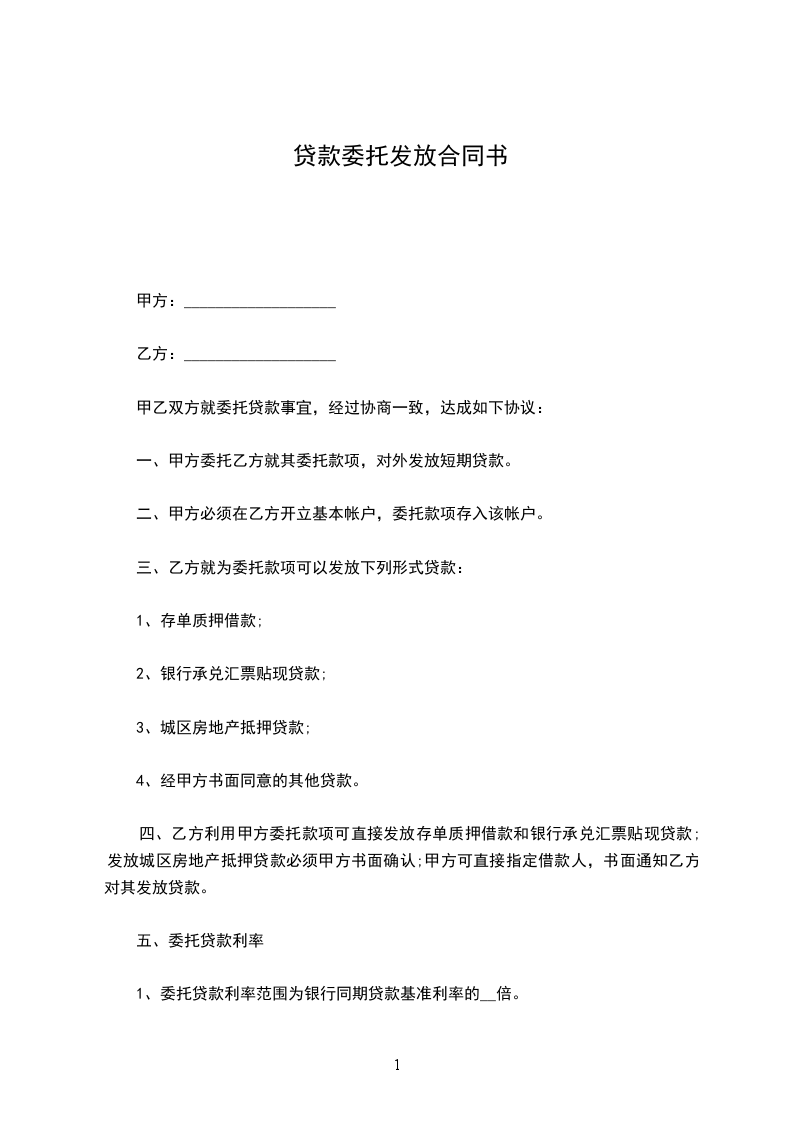 贷款委托发放合同书

甲方：___________________

乙方：___________________

甲乙双方就委托贷款事宜，经过协商一致，达成如下协议：

一、甲方委托乙方就其委托款项，对外发放短期贷款。

二、甲方必须在乙方开立基本帐户，委托款项存入该帐户。

三、乙方就为委托款项可以发放下列形式贷款：

1、存单质押借款;

2、银行承兑汇票贴现贷款;

3、城区房地产抵押贷款;

4、经甲方书面同意的其他贷款。

四、乙方利用甲方委托款项可直接发放存单质押借款和银行承兑汇票贴现贷款;发放城区房地产抵押贷款必须甲方书面确认;甲方可直接指定借款人，书面通知乙方对其发放贷款。

五、委托贷款利率

1、委托贷款利率范围为银行同期贷款基准利率的__倍。

1